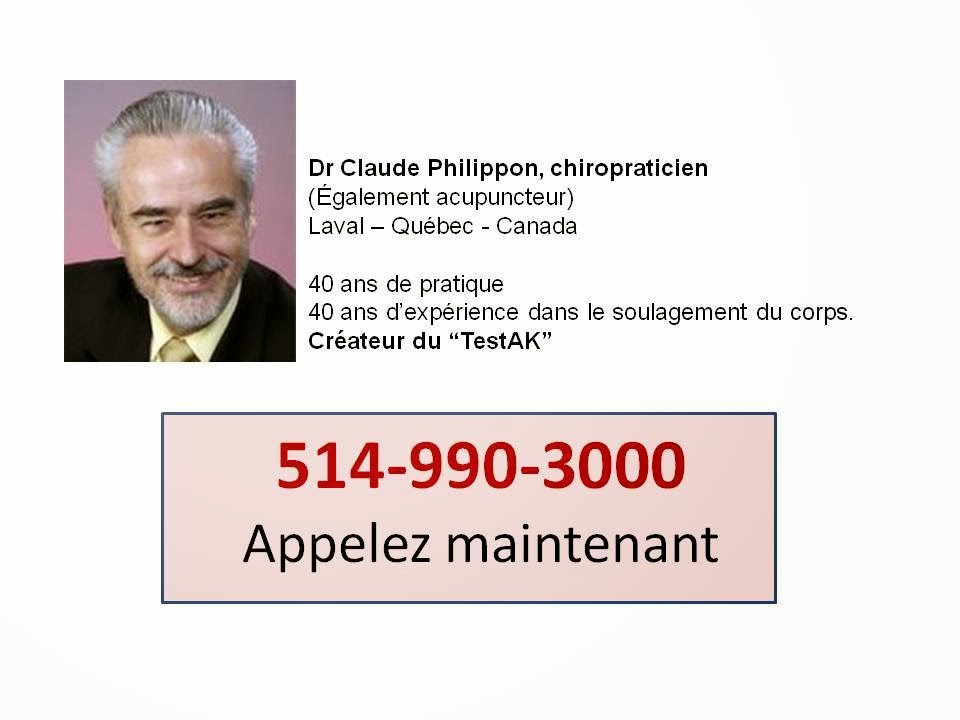 Dr Claude Philippon, chiropraticien
(Également acupuncteur)
Laval – Québec - Canada

40 ans de pratique
40 ans d'expérience dans le soulagement du corps.
Créateur du "TestAK"

514-990-3000
Appelez maintenant